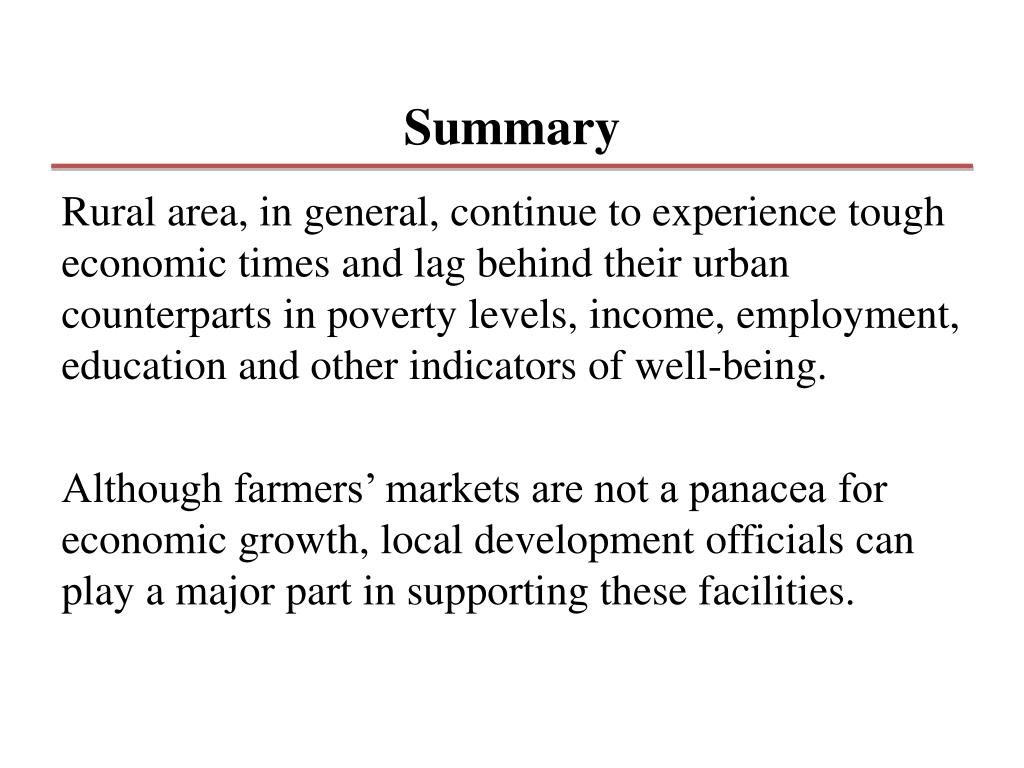 Summary

Rural area, in general, continue to experience tough economic times and lag behind their urban counterparts in poverty levels, income, employment, education and other indicators of well-being.

Although farmers’ markets are not a panacea for economic growth, local development officials can play a major part in supporting these facilities.